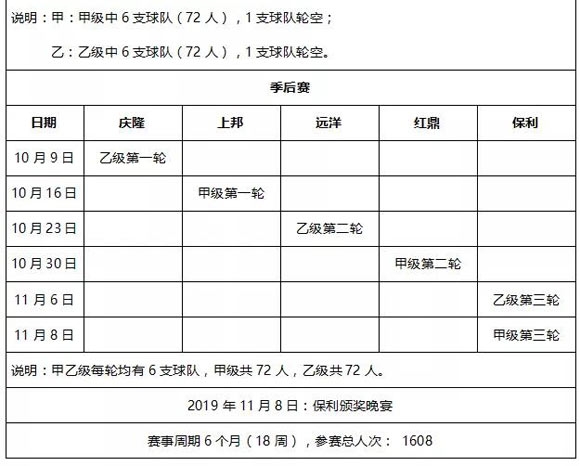 说明：甲：甲级中 6 支球队（72 人），1 支球队轮空；

乙：乙级中 6 支球队（72 人），1 支球队轮空。

季后赛

| 日期 | 庆隆 | 上邦 | 远洋 | 红鼎 | 保利 |
|---|---|---|---|---|---|
| 10 月 9 日 | 乙级第一轮 | | | | |
| 10 月 16 日 | | 甲级第一轮 | | | |
| 10 月 23 日 | | | 乙级第二轮 | | |
| 10 月 30 日 | | | | 甲级第二轮 | |
| 11 月 6 日 | | | | | 乙级第三轮 |
| 11 月 8 日 | | | | | 甲级第三轮 |

说明：甲乙级每轮均有 6 支球队，甲级共 72 人，乙级共 72 人。

2019 年 11 月 8 日：保利颁奖晚宴

赛事周期 6 个月（18 周），参赛总人次： 1608